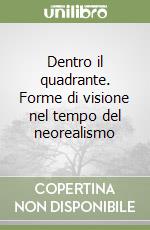 unilibro

Dentro il quadrante. Forme di visione nel tempo del neorealismo

COPERTINA NON DISPONIBILE